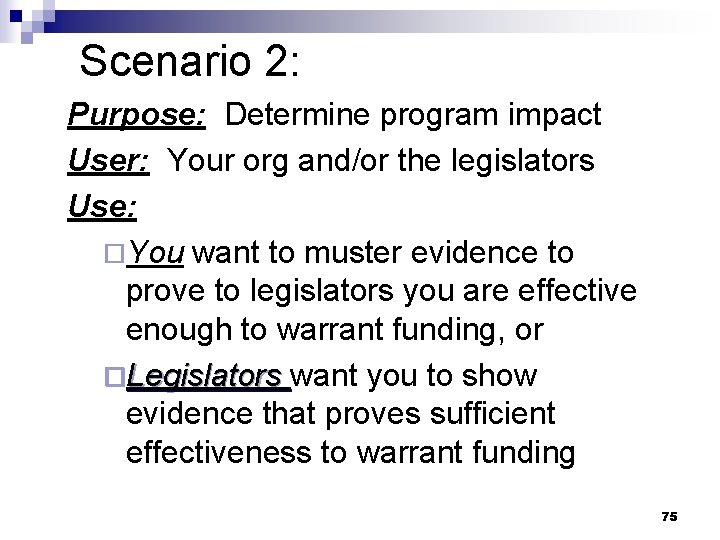 Scenario 2:

Purpose: Determine program impact

User: Your org and/or the legislators

Use:

□ You want to muster evidence to prove to legislators you are effective enough to warrant funding, or

□ Legislators want you to show evidence that proves sufficient effectiveness to warrant funding

75